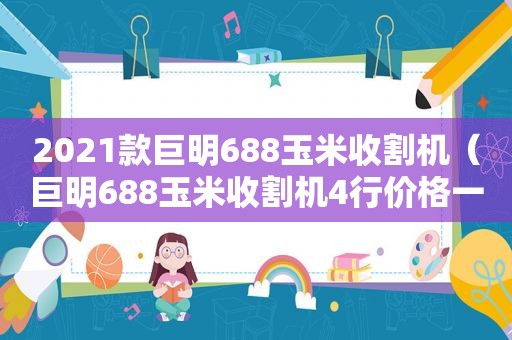 2021款巨明688玉米收割机（巨明688玉米收割机4行价格一